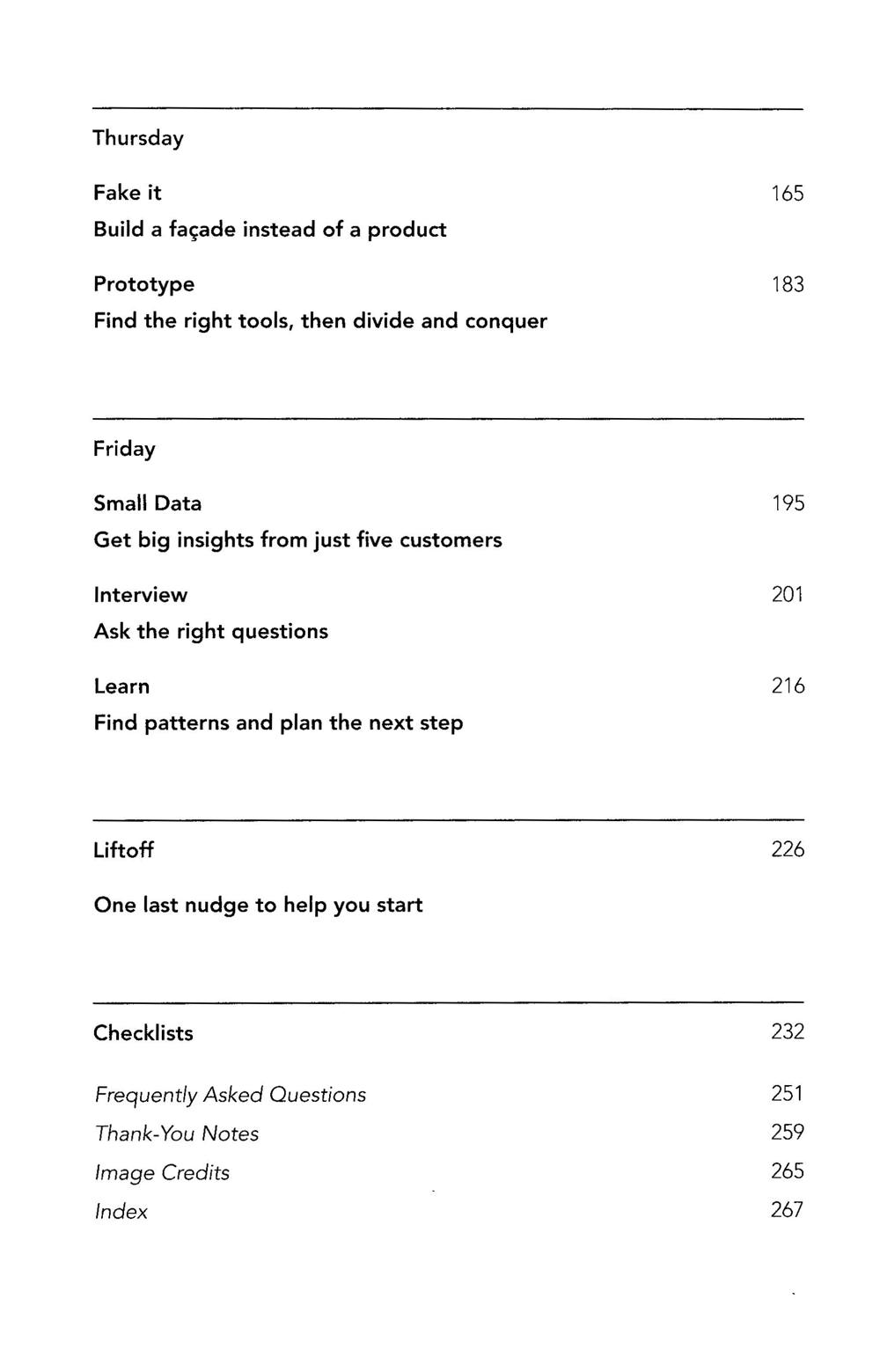 Thursday

Fake it 165
Build a façade instead of a product

Prototype 183
Find the right tools, then divide and conquer

Friday

Small Data 195
Get big insights from just five customers

Interview 201
Ask the right questions

Learn 216
Find patterns and plan the next step

Liftoff 226

One last nudge to help you start

Checklists 232

Frequently Asked Questions 251
Thank-You Notes 259
Image Credits 265
Index 267